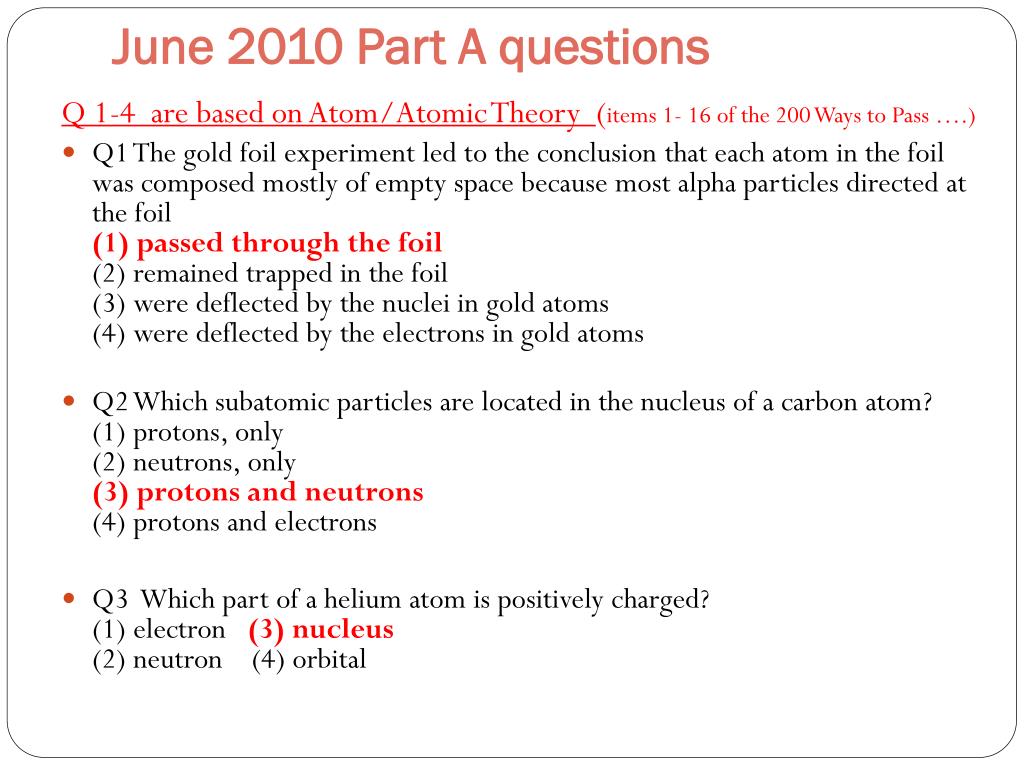 June 2010 Part A questions

Q 1-4 are based on Atom/Atomic Theory (items 1- 16 of the 200 Ways to Pass ….)

Q1 The gold foil experiment led to the conclusion that each atom in the foil was composed mostly of empty space because most alpha particles directed at the foil
(1) passed through the foil
(2) remained trapped in the foil
(3) were deflected by the nuclei in gold atoms
(4) were deflected by the electrons in gold atoms

Q2 Which subatomic particles are located in the nucleus of a carbon atom?
(1) protons, only
(2) neutrons, only
(3) protons and neutrons
(4) protons and electrons

Q3 Which part of a helium atom is positively charged?
(1) electron (3) nucleus
(2) neutron (4) orbital